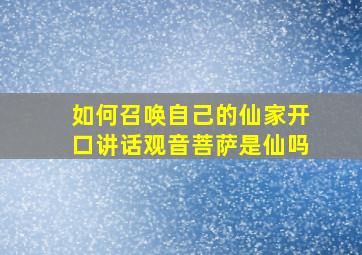 如何召唤自己的仙家开口讲话观音菩萨是仙吗